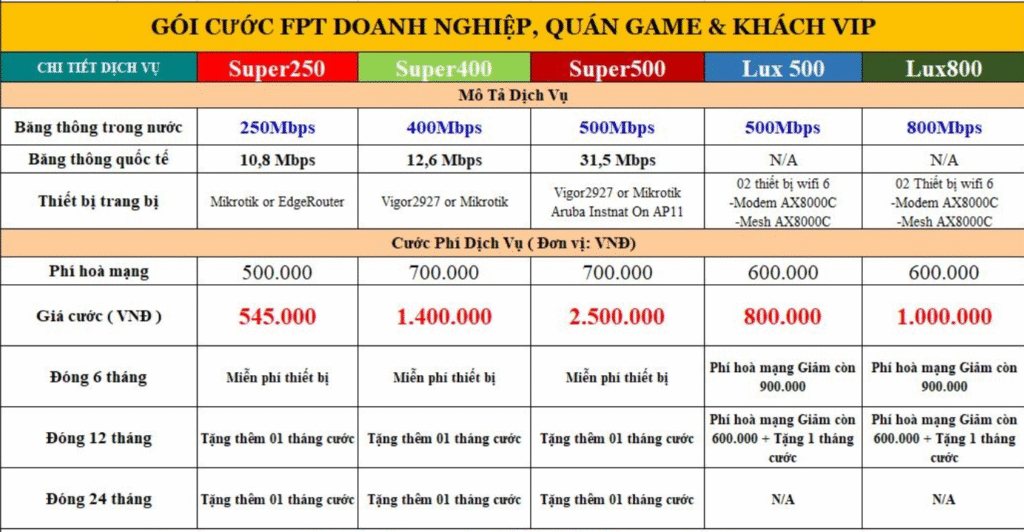 GÓI CƯỚC FPT DOANH NGHIỆP, QUÁN GAME & KHÁCH VIP

| CHI TIẾT DỊCH VỤ | Super250 | Super400 | Super500 | Lux 500 | Lux800 |
|---|---|---|---|---|---|
| Mô Tả Dịch Vụ | | | | | |
| Băng thông trong nước | 250Mbps | 400Mbps | 500Mbps | 500Mbps | 800Mbps |
| Băng thông quốc tế | 10,8 Mbps | 12,6 Mbps | 31,5 Mbps | N/A | N/A |
| Thiết bị trang bị | Mikrotik or EdgeRouter | Vigor2927 or Mikrotik | Vigor2927 or Mikrotik Aruba Instnat On AP11 | 02 thiết bị wifi 6 -Modem AX8000C -Mesh AX8000C | 02 Thiết bị wifi 6 -Modem AX8000C -Mesh AX8000C |
| Cước Phí Dịch Vụ ( Đơn vị: VNĐ) | | | | | |
| Phí hoà mạng | 500.000 | 700.000 | 700.000 | 600.000 | 600.000 |
| Giá cước ( VNĐ ) | 545.000 | 1.400.000 | 2.500.000 | 800.000 | 1.000.000 |
| Đóng 6 tháng | Miễn phí thiết bị | Miễn phí thiết bị | Miễn phí thiết bị | Phí hoà mạng Giảm còn 900.000 | Phí hoà mạng Giảm còn 900.000 |
| Đóng 12 tháng | Tặng thêm 01 tháng cước | Tặng thêm 01 tháng cước | Tặng thêm 01 tháng cước | Phí hoà mạng Giảm còn 600.000 + Tặng 1 tháng cước | Phí hoà mạng Giảm còn 600.000 + Tặng 1 tháng cước |
| Đóng 24 tháng | Tặng thêm 01 tháng cước | Tặng thêm 01 tháng cước | Tặng thêm 01 tháng cước | N/A | N/A |